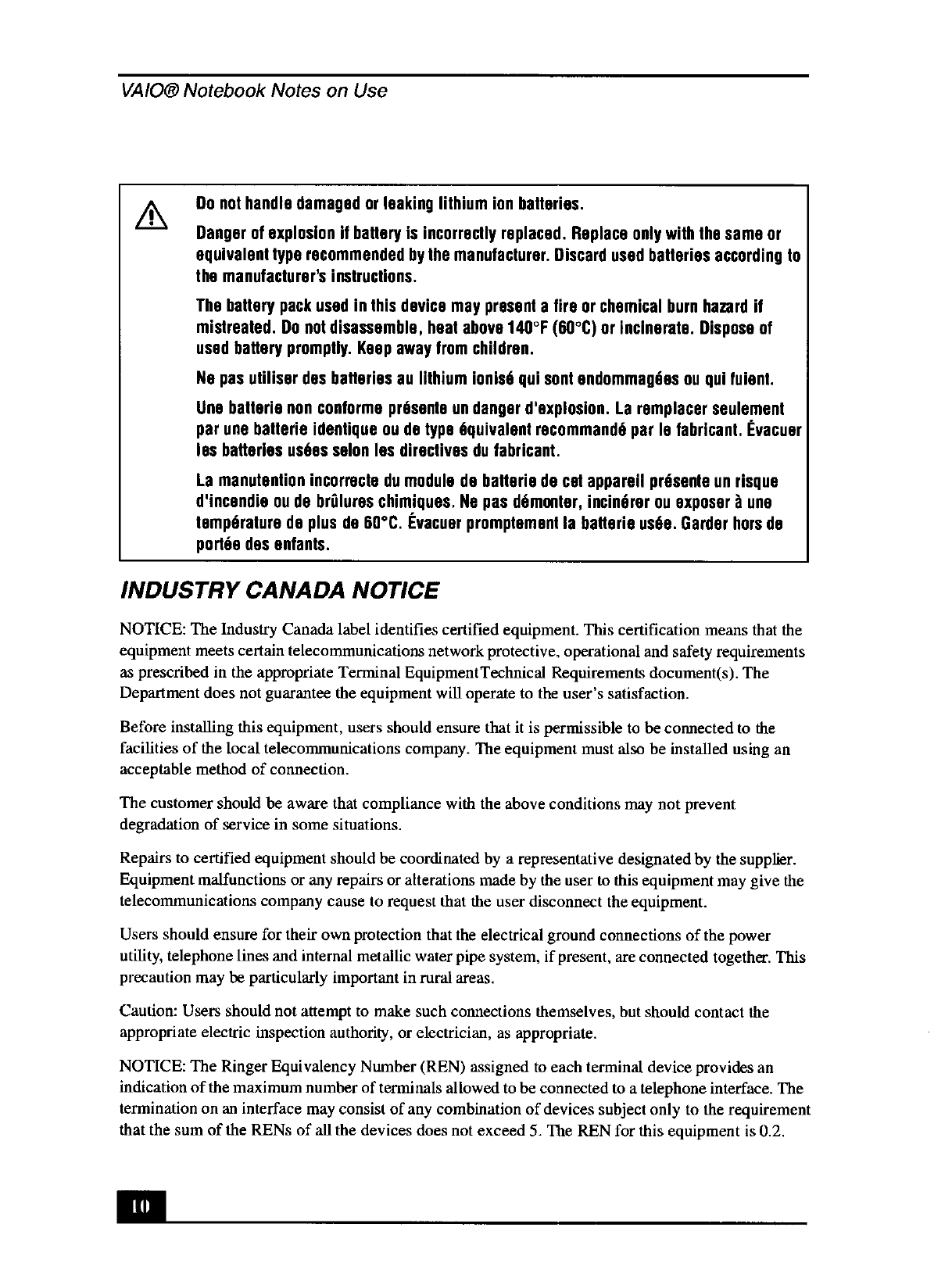 VAIO® Notebook Notes on Use

Do not handle damaged or leaking lithium ion batteries.

Danger of explosion if battery is incorrectly replaced. Replace only with the same or equivalent type recommended by the manufacturer. Discard used batteries according to the manufacturer's instructions.

The battery pack used in this device may present a fire or chemical burn hazard if mistreated. Do not disassemble, heat above 140°F (60°C) or incinerate. Dispose of used battery promptly. Keep away from children.

Ne pas utiliser des batteries au lithium ionisé qui sont endommagées ou qui fuient.

Une batterie non conforme présente un danger d'explosion. La remplacer seulement par une batterie identique ou de type équivalent recommandé par le fabricant. Évacuer les batteries usées selon les directives du fabricant.

La manutention incorrecte du module de batterie de cet appareil présente un risque d'incendie ou de brûlures chimiques. Ne pas démonter, incinérer ou exposer à une température de plus de 60°C. Évacuer promptement la batterie usée. Garder hors de portée des enfants.

INDUSTRY CANADA NOTICE

NOTICE: The Industry Canada label identifies certified equipment. This certification means that the equipment meets certain telecommunications network protective, operational and safety requirements as prescribed in the appropriate Terminal EquipmentTechnical Requirements document(s). The Department does not guarantee the equipment will operate to the user's satisfaction.

Before installing this equipment, users should ensure that it is permissible to be connected to the facilities of the local telecommunications company. The equipment must also be installed using an acceptable method of connection.

The customer should be aware that compliance with the above conditions may not prevent degradation of service in some situations.

Repairs to certified equipment should be coordinated by a representative designated by the supplier. Equipment malfunctions or any repairs or alterations made by the user to this equipment may give the telecommunications company cause to request that the user disconnect the equipment.

Users should ensure for their own protection that the electrical ground connections of the power utility, telephone lines and internal metallic water pipe system, if present, are connected together. This precaution may be particularly important in rural areas.

Caution: Users should not attempt to make such connections themselves, but should contact the appropriate electric inspection authority, or electrician, as appropriate.

NOTICE: The Ringer Equivalency Number (REN) assigned to each terminal device provides an indication of the maximum number of terminals allowed to be connected to a telephone interface. The termination on an interface may consist of any combination of devices subject only to the requirement that the sum of the RENs of all the devices does not exceed 5. The REN for this equipment is 0.2.

10